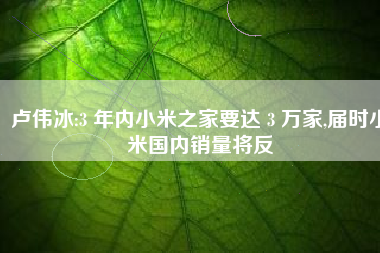 卢伟冰:3 年内小米之家要达 3 万家,届时小米国内销量将反